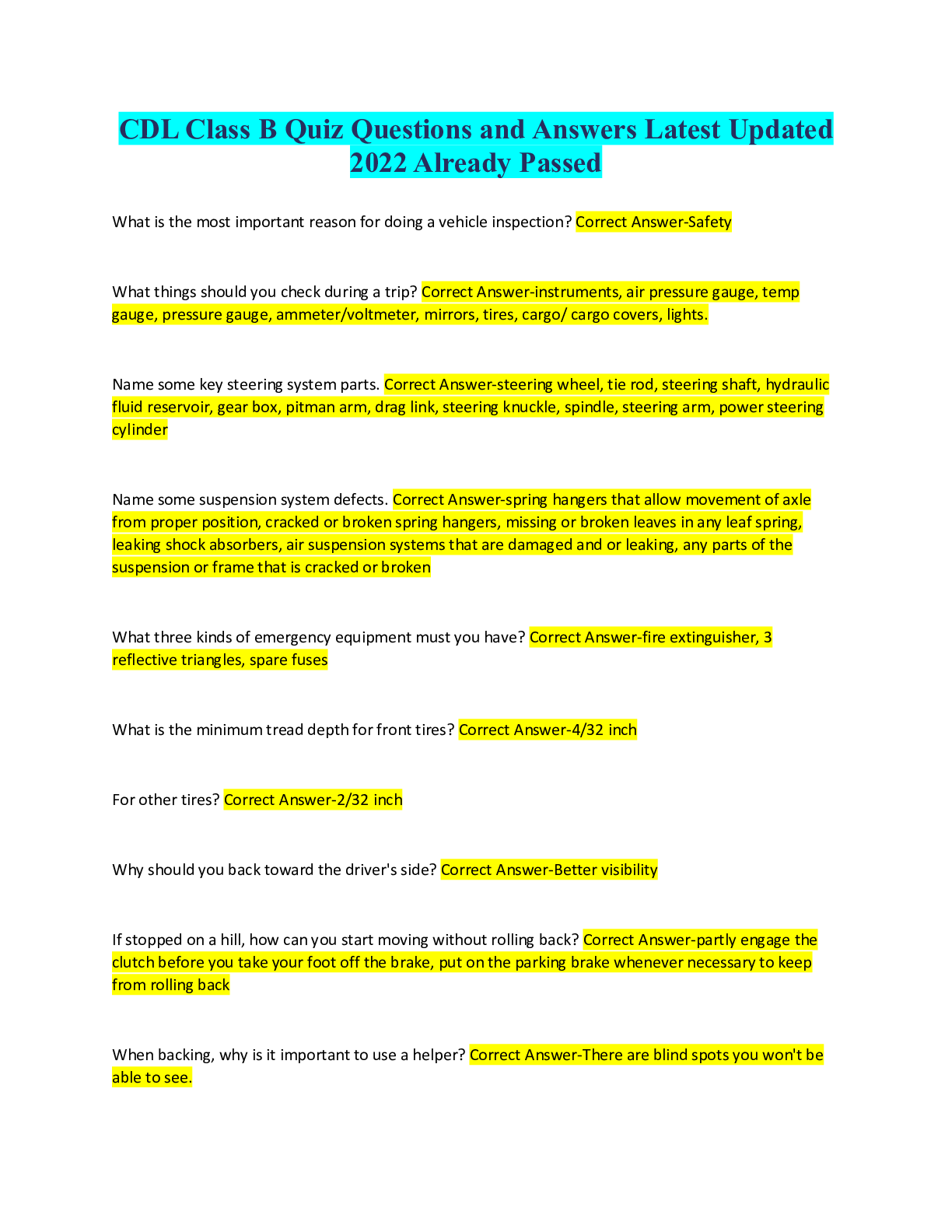 CDL Class B Quiz Questions and Answers Latest Updated 2022 Already Passed

What is the most important reason for doing a vehicle inspection? Correct Answer-Safety

What things should you check during a trip? Correct Answer-instruments, air pressure gauge, temp gauge, pressure gauge, ammeter/voltmeter, mirrors, tires, cargo/ cargo covers, lights.

Name some key steering system parts. Correct Answer-steering wheel, tie rod, steering shaft, hydraulic fluid reservoir, gear box, pitman arm, drag link, steering knuckle, spindle, steering arm, power steering cylinder

Name some suspension system defects. Correct Answer-spring hangers that allow movement of axle from proper position, cracked or broken spring hangers, missing or broken leaves in any leaf spring, leaking shock absorbers, air suspension systems that are damaged and or leaking, any parts of the suspension or frame that is cracked or broken

What three kinds of emergency equipment must you have? Correct Answer-fire extinguisher, 3 reflective triangles, spare fuses

What is the minimum tread depth for front tires? Correct Answer-4/32 inch

For other tires? Correct Answer-2/32 inch

Why should you back toward the driver's side? Correct Answer-Better visibility

If stopped on a hill, how can you start moving without rolling back? Correct Answer-partly engage the clutch before you take your foot off the brake, put on the parking brake whenever necessary to keep from rolling back

When backing, why is it important to use a helper? Correct Answer-There are blind spots you won't be able to see.